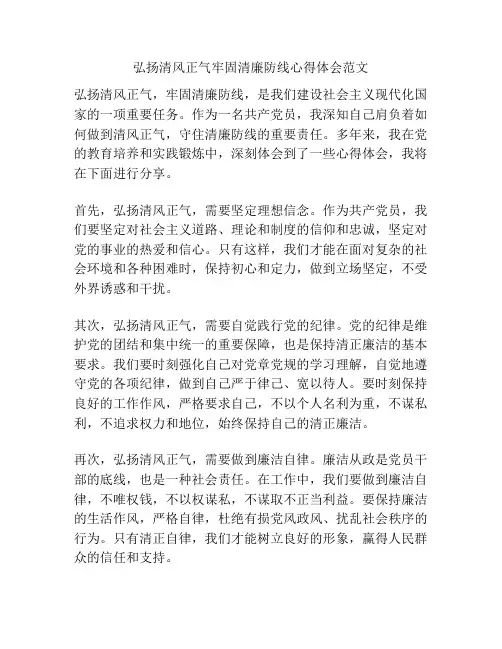 弘扬清风正气牢固清廉防线心得体会范文

弘扬清风正气，牢固清廉防线，是我们建设社会主义现代化国家的一项重要任务。作为一名共产党员，我深知自己肩负着如何做到清风正气，守住清廉防线的重要责任。多年来，我在党的教育培养和实践锻炼中，深刻体会到了一些心得体会，我将在下面进行分享。

首先，弘扬清风正气，需要坚定理想信念。作为共产党员，我们要坚定对社会主义道路、理论和制度的信仰和忠诚，坚定对党的事业的热爱和信心。只有这样，我们才能在面对复杂的社会环境和各种困难时，保持初心和定力，做到立场坚定，不受外界诱惑和干扰。

其次，弘扬清风正气，需要自觉践行党的纪律。党的纪律是维护党的团结和集中统一的重要保障，也是保持清正廉洁的基本要求。我们要时刻强化自己对党章党规的学习理解，自觉地遵守党的各项纪律，做到自己严于律己、宽以待人。要时刻保持良好的工作作风，严格要求自己，不以个人名利为重，不谋私利，不追求权力和地位，始终保持自己的清正廉洁。

再次，弘扬清风正气，需要做到廉洁自律。廉洁从政是党员干部的底线，也是一种社会责任。在工作中，我们要做到廉洁自律，不唯权钱，不以权谋私，不谋取不正当利益。要保持廉洁的生活作风，严格自律，杜绝有损党风政风、扰乱社会秩序的行为。只有清正自律，我们才能树立良好的形象，赢得人民群众的信任和支持。